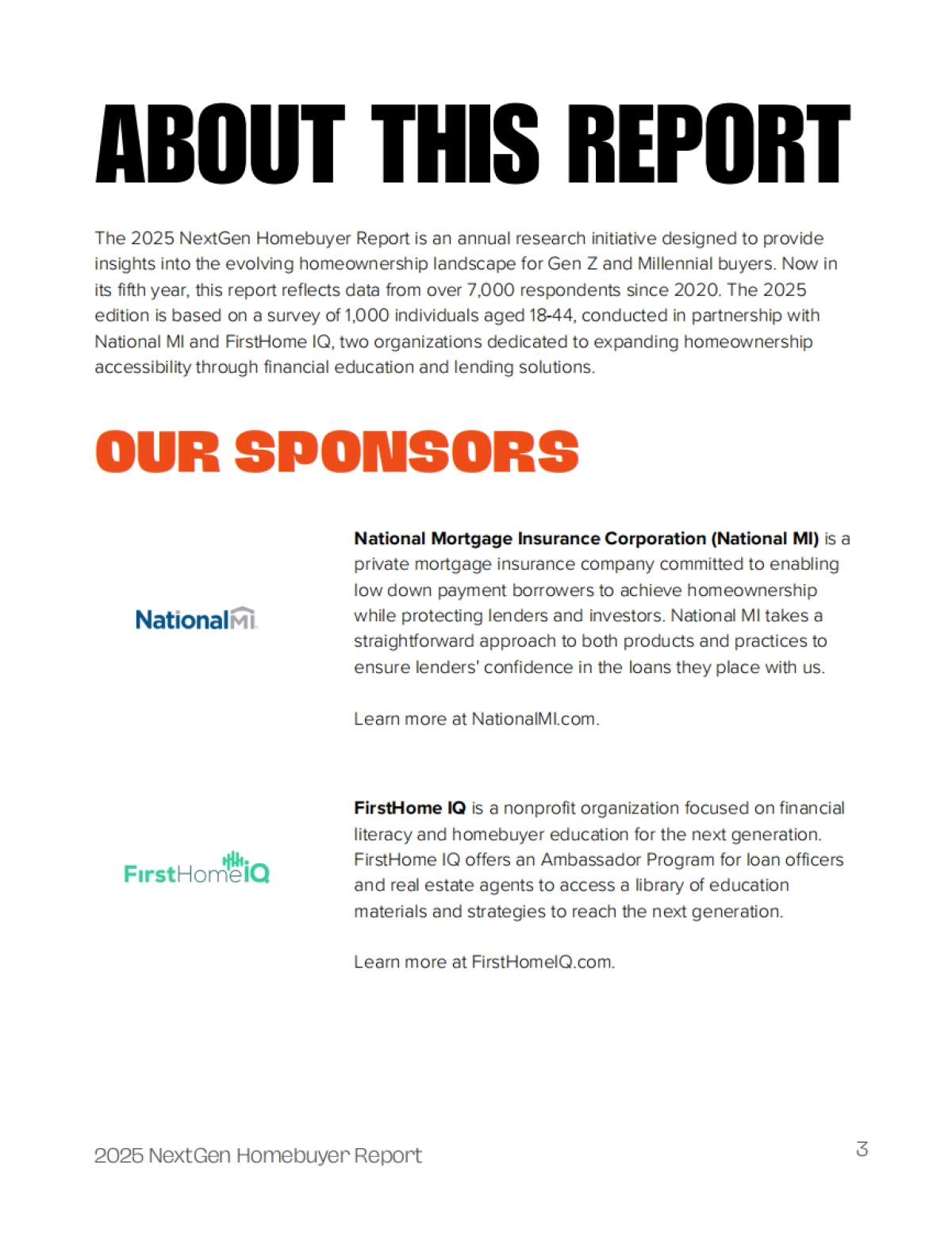 ABOUT THIS REPORT

The 2025 NextGen Homebuyer Report is an annual research initiative designed to provide insights into the evolving homeownership landscape for Gen Z and Millennial buyers. Now in its fifth year, this report reflects data from over 7,000 respondents since 2020. The 2025 edition is based on a survey of 1,000 individuals aged 18-44, conducted in partnership with National MI and FirstHome IQ, two organizations dedicated to expanding homeownership accessibility through financial education and lending solutions.

OUR SPONSORS

NationalMI

National Mortgage Insurance Corporation (National MI) is a private mortgage insurance company committed to enabling low down payment borrowers to achieve homeownership while protecting lenders and investors. National MI takes a straightforward approach to both products and practices to ensure lenders' confidence in the loans they place with us.

Learn more at NationalMI.com.

FirstHomeIQ

FirstHome IQ is a nonprofit organization focused on financial literacy and homebuyer education for the next generation. FirstHome IQ offers an Ambassador Program for loan officers and real estate agents to access a library of education materials and strategies to reach the next generation.

Learn more at FirstHomeIQ.com.

2025 NextGen Homebuyer Report

3